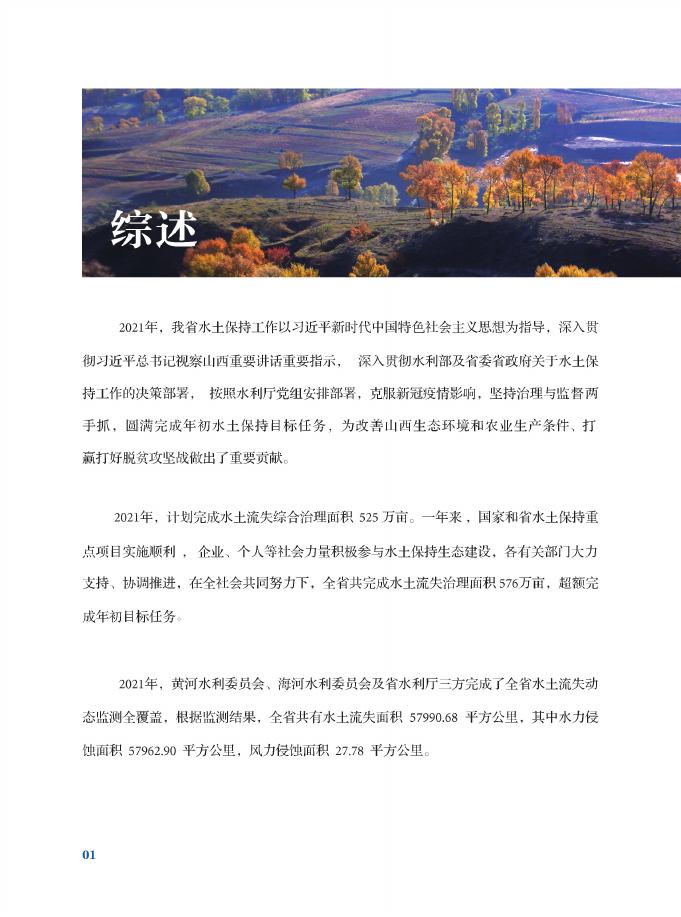 综述

2021年，我省水土保持工作以习近平新时代中国特色社会主义思想为指导，深入贯彻习近平总书记视察山西重要讲话重要指示， 深入贯彻水利部及省委省政府关于水土保持工作的决策部署， 按照水利厅党组安排部署，克服新冠疫情影响，坚持治理与监督两手抓，圆满完成年初水土保持目标任务，为改善山西生态环境和农业生产条件、打赢打好脱贫攻坚战做出了重要贡献。

2021年，计划完成水土流失综合治理面积 525 万亩。一年来，国家和省水土保持重点项目实施顺利， 企业、个人等社会力量积极参与水土保持生态建设，各有关部门大力支持、协调推进，在全社会共同努力下，全省共完成水土流失治理面积576万亩，超额完成年初目标任务。

2021年，黄河水利委员会、海河水利委员会及省水利厅三方完成了全省水土流失动态监测全覆盖，根据监测结果，全省共有水土流失面积 57990.68 平方公里，其中水力侵蚀面积 57962.90 平方公里，风力侵蚀面积 27.78 平方公里。

01